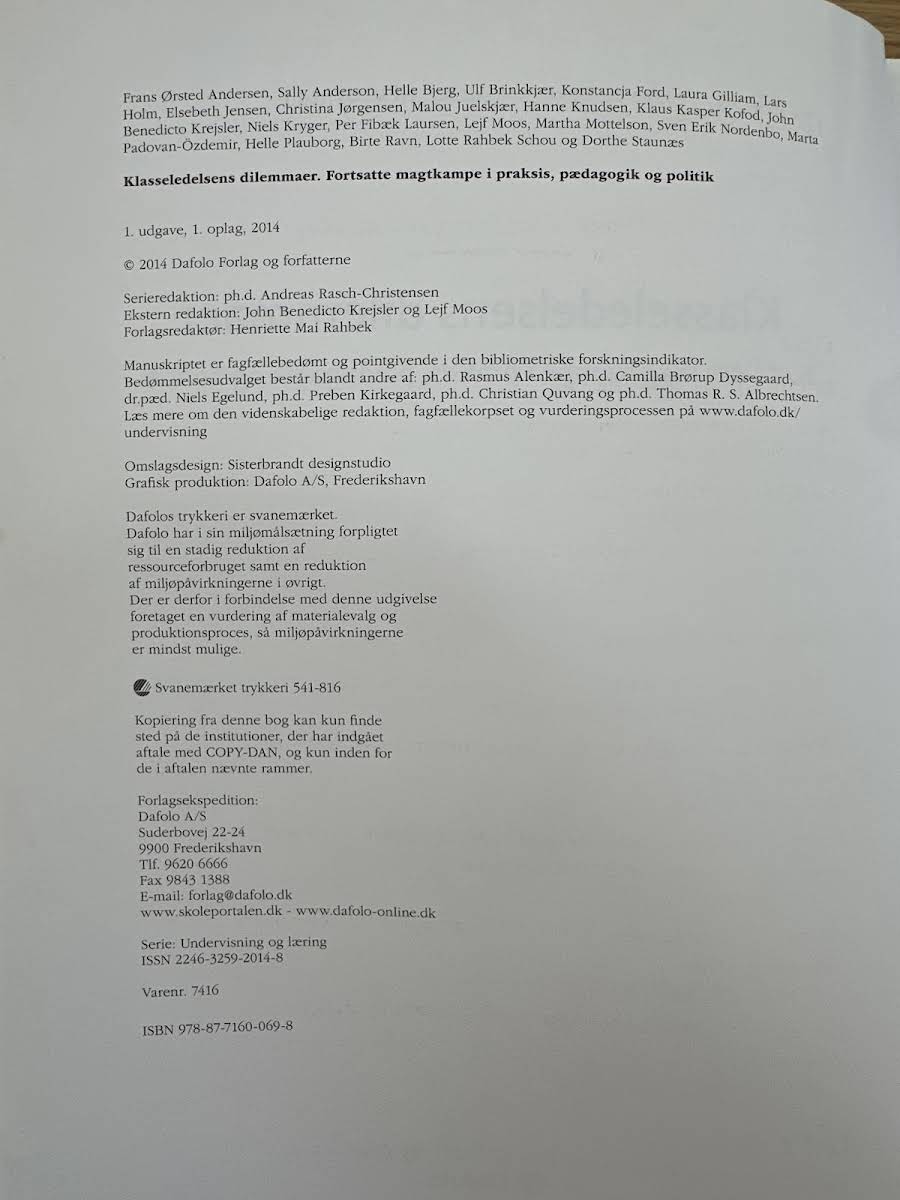 Frans Ørsted Andersen, Sally Anderson, Helle Bjerg, Ulf Brinkkjær, Konstancja Ford, Laura Gilliam, Lars Holm, Elsebeth Jensen, Christina Jørgensen, Malou Juelskjær, Hanne Knudsen, Klaus Kasper Kofod, John Benedicto Krejsler, Niels Kryger, Per Fibæk Laursen, Lejf Moos, Martha Mottelson, Sven Erik Nordenbo, Marta Padovan-Özdemir, Helle Plauborg, Birte Ravn, Lotte Rahbek Schou og Dorthe Staunæs

Klasseledelsens dilemmaer. Fortsatte magtkampe i praksis, pædagogik og politik

1. udgave, 1. oplag, 2014

© 2014 Dafolo Forlag og forfatterne

Serieredaktion: ph.d. Andreas Rasch-Christensen
Ekstern redaktion: John Benedicto Krejsler og Lejf Moos
Forlagsredaktør: Henriette Mai Rahbek

Manuskriptet er fagfællebedømt og pointgivende i den bibliometriske forskningsindikator. Bedømmelsesudvalget består blandt andre af: ph.d. Rasmus Alenkær, ph.d. Camilla Brørup Dyssegaard, dr.pæd. Niels Egelund, ph.d. Preben Kirkegaard, ph.d. Christian Quvang og ph.d. Thomas R. S. Albrechtsen. Læs mere om den videnskabelige redaktion, fagfællekorpset og vurderingsprocessen på www.dafolo.dk/undervisning

Omslagsdesign: Sisterbrandt designstudio
Grafisk produktion: Dafolo A/S, Frederikshavn

Dafolos trykkeri er svanemærket. Dafolo har i sin miljømålsætning forpligtet sig til en stadig reduktion af ressourceforbruget samt en reduktion af miljøpåvirkningerne i øvrigt. Der er derfor i forbindelse med denne udgivelse foretaget en vurdering af materialevalg og produktionsproces, så miljøpåvirkningerne er mindst mulige.

Svanemærket trykkeri 541-816

Kopiering fra denne bog kan kun finde sted på de institutioner, der har indgået aftale med COPY-DAN, og kun inden for de i aftalen nævnte rammer.

Forlagsekspedition:
Dafolo A/S
Suderbovej 22-24
9900 Frederikshavn
Tlf. 9620 6666
Fax 9843 1388
E-mail: forlag@dafolo.dk
www.skoleportalen.dk - www.dafolo-online.dk

Serie: Undervisning og læring
ISSN 2246-3259-2014-8

Varenr. 7416

ISBN 978-87-7160-069-8